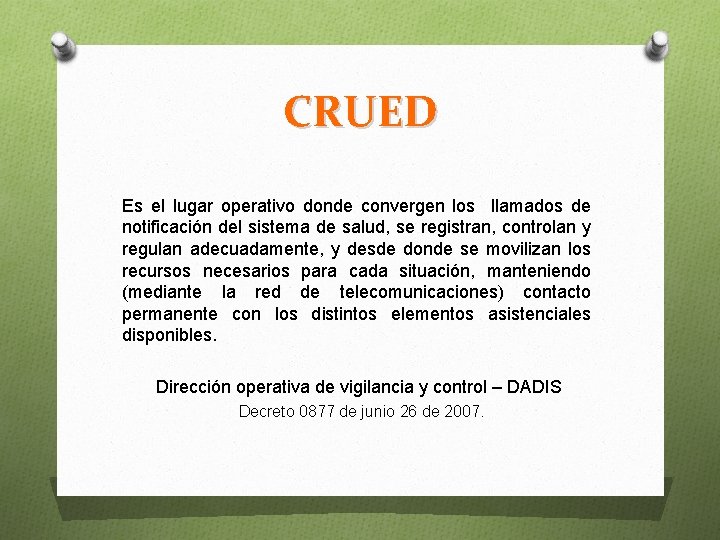 CRUED

Es el lugar operativo donde convergen los llamados de notificación del sistema de salud, se registran, controlan y regulan adecuadamente, y desde donde se movilizan los recursos necesarios para cada situación, manteniendo (mediante la red de telecomunicaciones) contacto permanente con los distintos elementos asistenciales disponibles.

Dirección operativa de vigilancia y control – DADIS
Decreto 0877 de junio 26 de 2007.